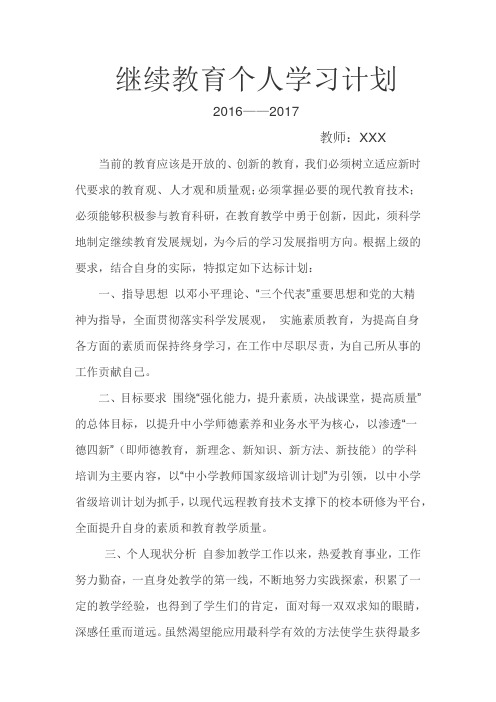 继续教育个人学习计划

2016——2017

教师：XXX

当前的教育应该是开放的、创新的教育，我们必须树立适应新时代要求的教育观、人才观和质量观；必须掌握必要的现代教育技术；必须能够积极参与教育科研，在教育教学中勇于创新，因此，须科学地制定继续教育发展规划，为今后的学习发展指明方向。根据上级的要求，结合自身的实际，特拟定如下达标计划：

一、指导思想 以邓小平理论、“三个代表”重要思想和党的大精神为指导，全面贯彻落实科学发展观， 实施素质教育，为提高自身各方面的素质而保持终身学习，在工作中尽职尽责，为自己所从事的工作贡献自己。

二、目标要求 围绕“强化能力，提升素质，决战课堂，提高质量”的总体目标，以提升中小学师德素养和业务水平为核心，以渗透“一德四新”（即师德教育，新理念、新知识、新方法、新技能）的学科培训为主要内容，以“中小学教师国家级培训计划”为引领，以中小学省级培训计划为抓手，以现代远程教育技术支撑下的校本研修为平台，全面提升自身的素质和教育教学质量。

三、个人现状分析 自参加教学工作以来，热爱教育事业，工作努力勤奋，一直身处教学的第一线，不断地努力实践探索，积累了一定的教学经验，也得到了学生们的肯定，面对每一双双求知的眼睛，深感任重而道远。虽然渴望能应用最科学有效的方法使学生获得最多